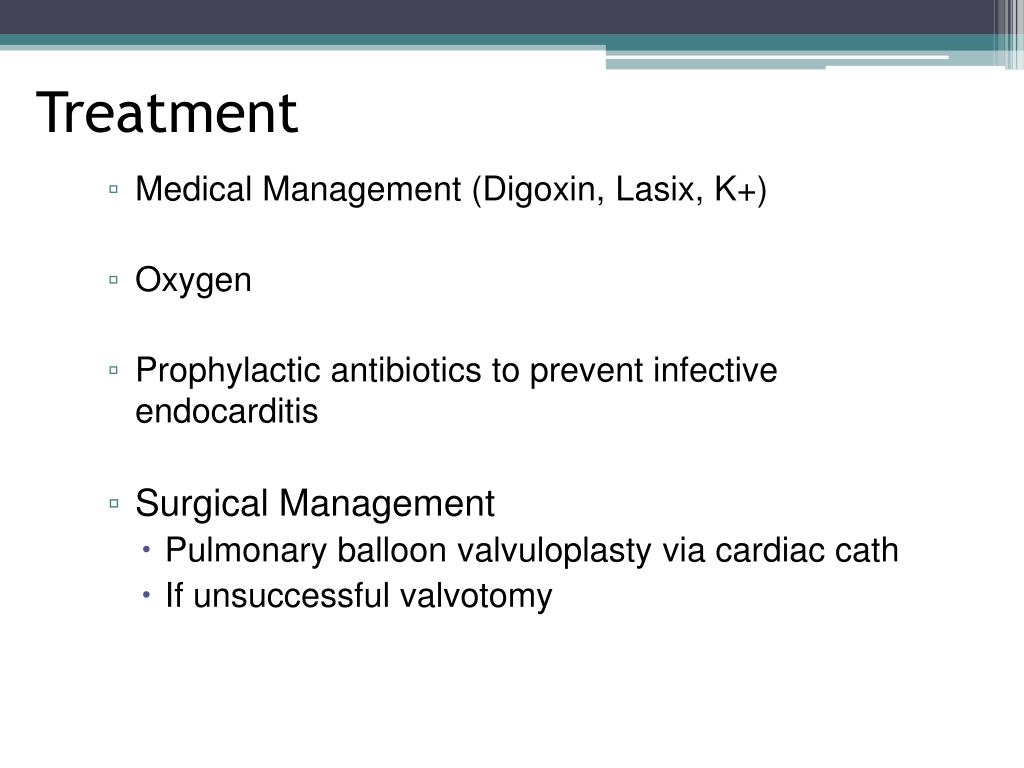 Treatment

▫ Medical Management (Digoxin, Lasix, K+)

▫ Oxygen

▫ Prophylactic antibiotics to prevent infective endocarditis

▫ Surgical Management
• Pulmonary balloon valvuloplasty via cardiac cath
• If unsuccessful valvotomy